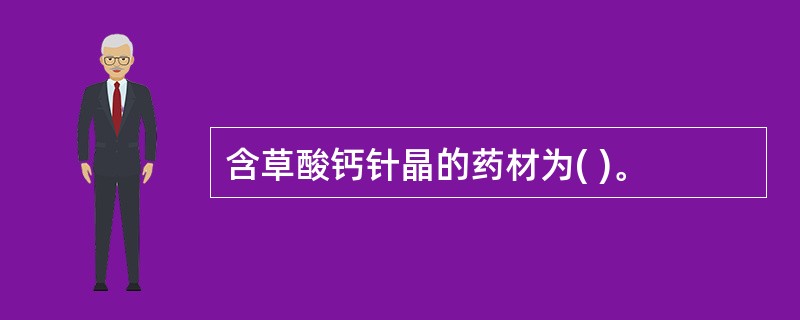 含草酸钙针晶的药材为( )。